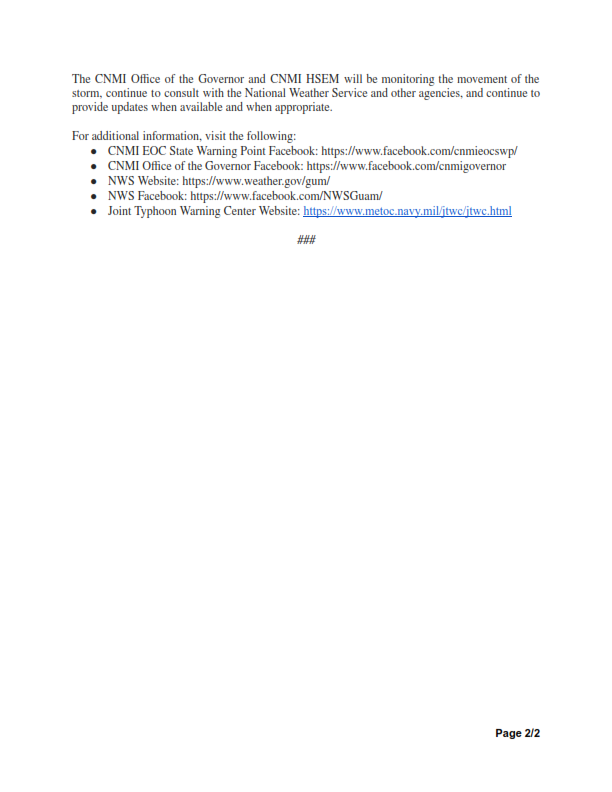 The CNMI Office of the Governor and CNMI HSEM will be monitoring the movement of the storm, continue to consult with the National Weather Service and other agencies, and continue to provide updates when available and when appropriate.

For additional information, visit the following:
- CNMI EOC State Warning Point Facebook: https://www.facebook.com/cnmieocswp/
- CNMI Office of the Governor Facebook: https://www.facebook.com/cnmigovernor
- NWS Website: https://www.weather.gov/gum/
- NWS Facebook: https://www.facebook.com/NWSGuam/
- Joint Typhoon Warning Center Website: https://www.metoc.navy.mil/jtwc/jtwc.html

###

Page 2/2